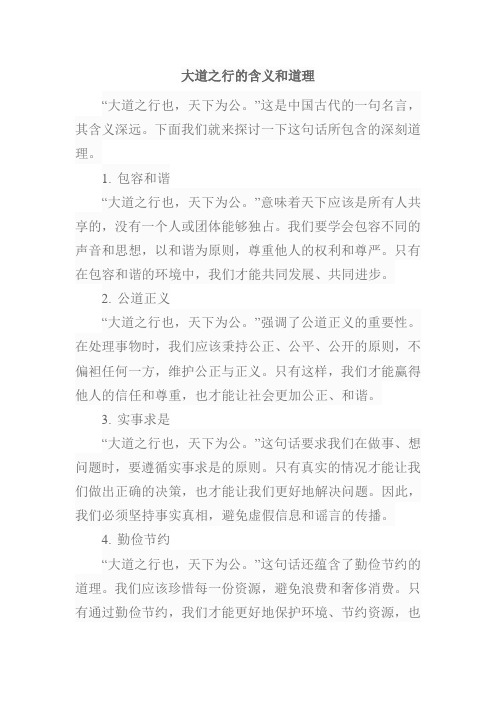 大道之行的含义和道理

“大道之行也，天下为公。”这是中国古代的一句名言，其含义深远。下面我们就来探讨一下这句话所包含的深刻道理。

1. 包容和谐

“大道之行也，天下为公。”意味着天下应该是所有人共享的，没有一个人或团体能够独占。我们要学会包容不同的声音和思想，以和谐为原则，尊重他人的权利和尊严。只有在包容和谐的环境中，我们才能共同发展、共同进步。

2. 公道正义

“大道之行也，天下为公。”强调了公道正义的重要性。在处理事物时，我们应该秉持公正、公平、公开的原则，不偏袒任何一方，维护公正与正义。只有这样，我们才能赢得他人的信任和尊重，也才能让社会更加公正、和谐。

3. 实事求是

“大道之行也，天下为公。”这句话要求我们在做事、想问题时，要遵循实事求是的原则。只有真实的情况才能让我们做出正确的决策，也才能让我们更好地解决问题。因此，我们必须坚持事实真相，避免虚假信息和谣言的传播。

4. 勤俭节约

“大道之行也，天下为公。”这句话还蕴含了勤俭节约的道理。我们应该珍惜每一份资源，避免浪费和奢侈消费。只有通过勤俭节约，我们才能更好地保护环境、节约资源，也